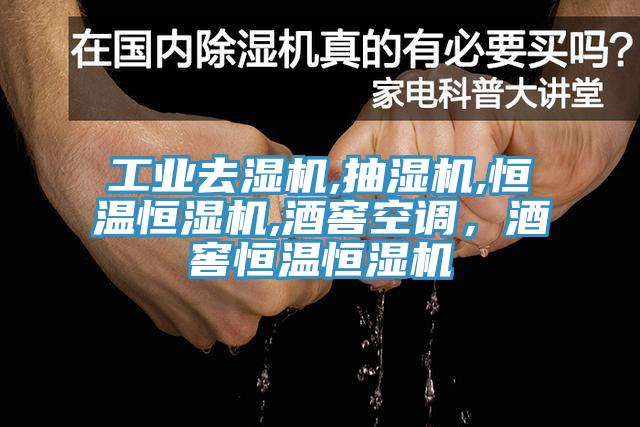 在国内除湿机真的有必要买吗？
家电科普大讲堂

工业去湿机,抽湿机,恒温恒湿机,酒窖空调，酒窖恒温恒湿机